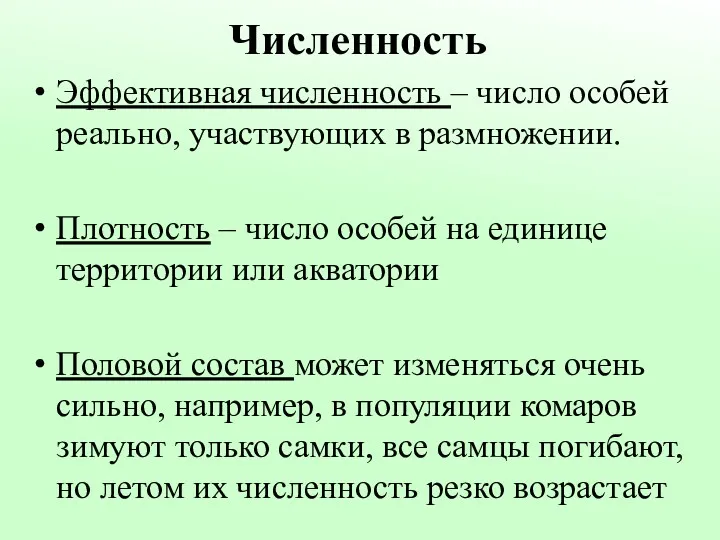 Численность

• Эффективная численность – число особей реально, участвующих в размножении.

• Плотность – число особей на единице территории или акватории

• Половой состав может изменяться очень сильно, например, в популяции комаров зимуют только самки, все самцы погибают, но летом их численность резко возрастает